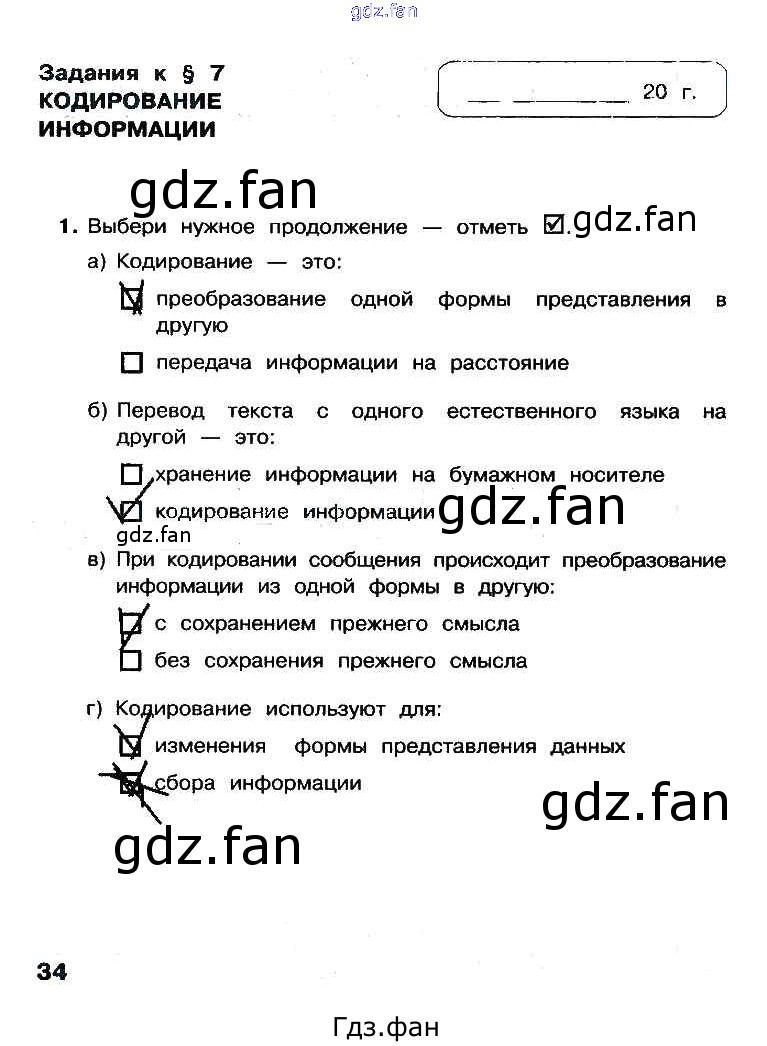 Задания к § 7
КОДИРОВАНИЕ
ИНФОРМАЦИИ

____ ____ 20 г.

1. Выбери нужное продолжение — отметь ☑.

а) Кодирование — это:

☑ преобразование одной формы представления в другую

☐ передача информации на расстояние

б) Перевод текста с одного естественного языка на другой — это:

☐ хранение информации на бумажном носителе

☑ кодирование информации

в) При кодировании сообщения происходит преобразование информации из одной формы в другую:

☑ с сохранением прежнего смысла

☐ без сохранения прежнего смысла

г) Кодирование используют для:

☑ изменения формы представления данных

☑ сбора информации

34

Гдз.фан

gdz.fan